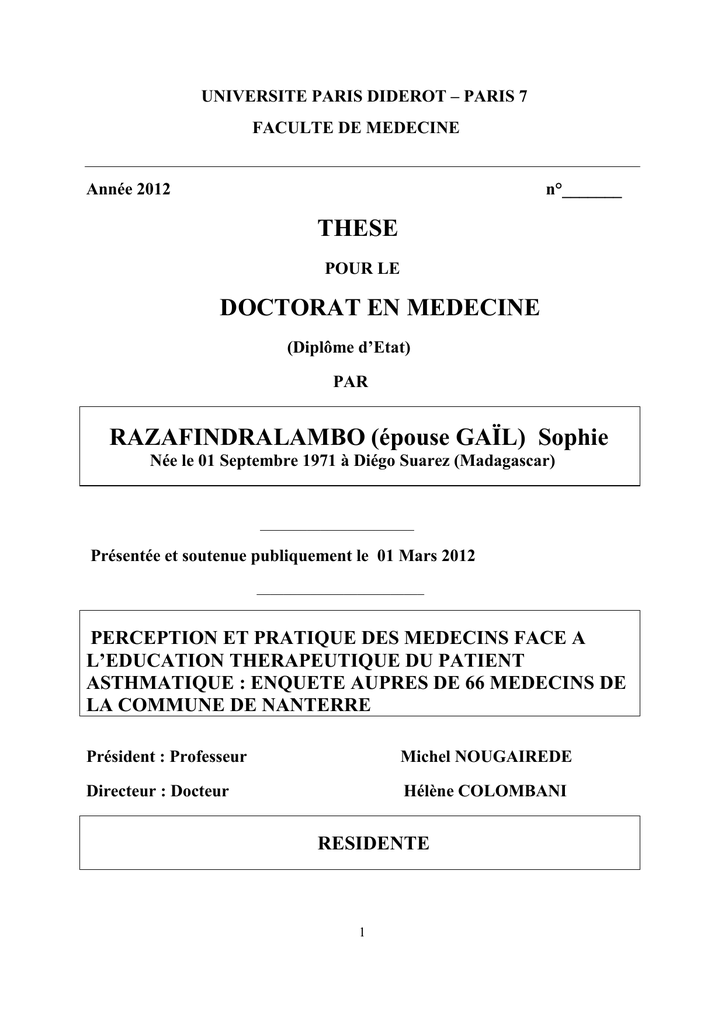 UNIVERSITE PARIS DIDEROT – PARIS 7

FACULTE DE MEDECINE

Année 2012 n°_______

THESE

POUR LE

DOCTORAT EN MEDECINE

(Diplôme d'Etat)

PAR

RAZAFINDRALAMBO (épouse GAÏL) Sophie

Née le 01 Septembre 1971 à Diégo Suarez (Madagascar)

Présentée et soutenue publiquement le 01 Mars 2012

PERCEPTION ET PRATIQUE DES MEDECINS FACE A L'EDUCATION THERAPEUTIQUE DU PATIENT ASTHMATIQUE : ENQUETE AUPRES DE 66 MEDECINS DE LA COMMUNE DE NANTERRE

Président : Professeur Michel NOUGAIREDE

Directeur : Docteur Hélène COLOMBANI

RESIDENTE

1